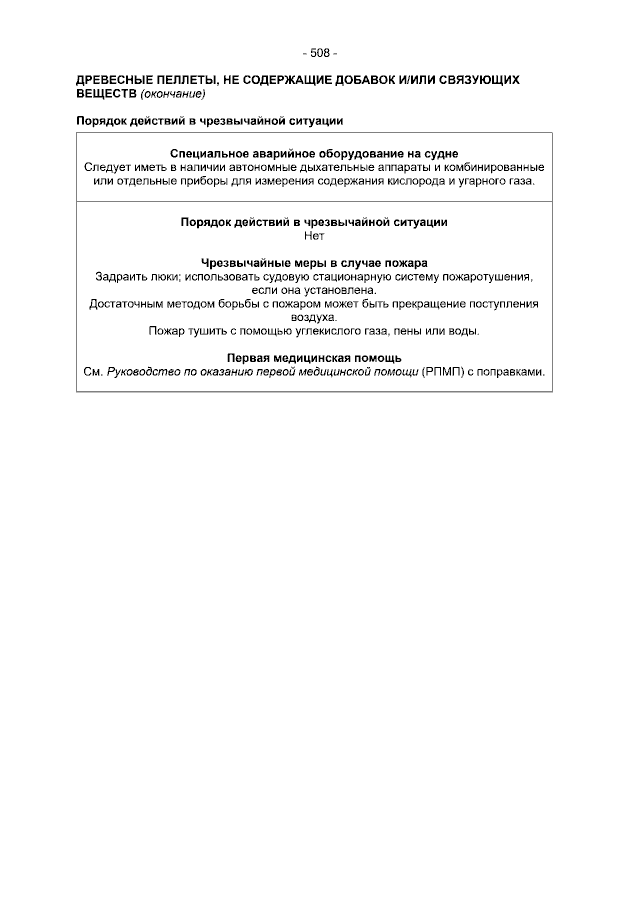 - 508 -

ДРЕВЕСНЫЕ ПЕЛЛЕТЫ, НЕ СОДЕРЖАЩИЕ ДОБАВОК И/ИЛИ СВЯЗУЮЩИХ ВЕЩЕСТВ (окончание)

Порядок действий в чрезвычайной ситуации

Специальное аварийное оборудование на судне
Следует иметь в наличии автономные дыхательные аппараты и комбинированные или отдельные приборы для измерения содержания кислорода и угарного газа.

Порядок действий в чрезвычайной ситуации
Нет

Чрезвычайные меры в случае пожара
Задраить люки; использовать судовую стационарную систему пожаротушения, если она установлена.
Достаточным методом борьбы с пожаром может быть прекращение поступления воздуха.
Пожар тушить с помощью углекислого газа, пены или воды.

Первая медицинская помощь
См. Руководство по оказанию первой медицинской помощи (РПМП) с поправками.